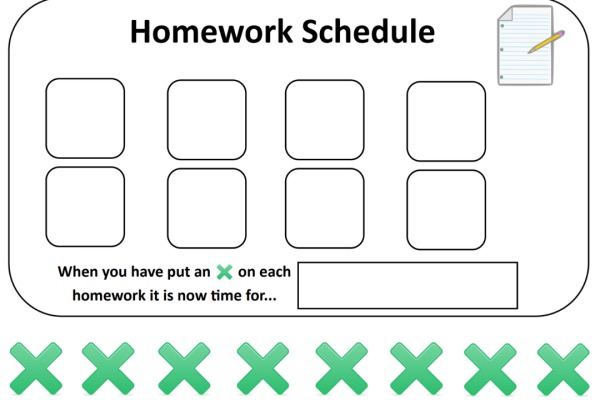 Homework Schedule

When you have put an ✖ on each homework it is now time for...